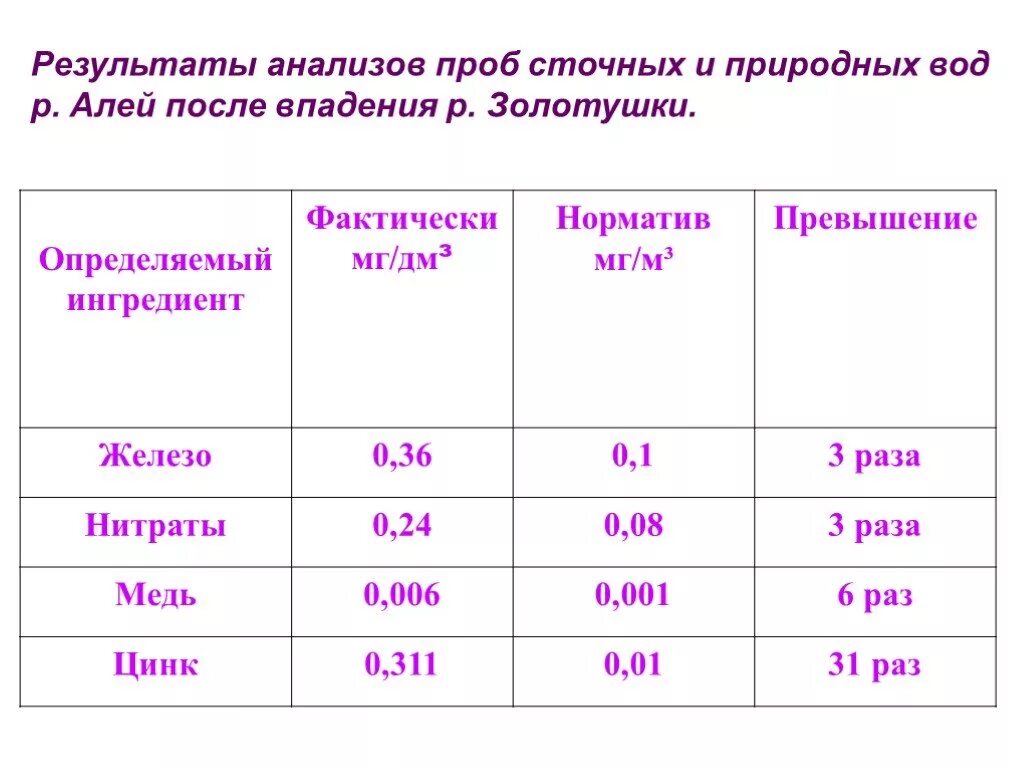 Результаты анализов проб сточных и природных вод р. Алей после впадения р. Золотушки.

| Определяемый ингредиент | Фактически мг/дм³ | Норматив мг/м³ | Превышение |
|---|---|---|---|
| Железо | 0,36 | 0,1 | 3 раза |
| Нитраты | 0,24 | 0,08 | 3 раза |
| Медь | 0,006 | 0,001 | 6 раз |
| Цинк | 0,311 | 0,01 | 31 раз |